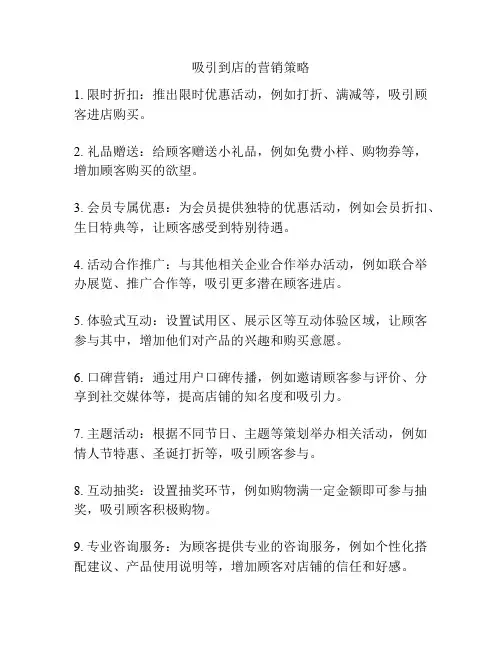 吸引到店的营销策略

1. 限时折扣：推出限时优惠活动，例如打折、满减等，吸引顾客进店购买。

2. 礼品赠送：给顾客赠送小礼品，例如免费小样、购物券等，增加顾客购买的欲望。

3. 会员专属优惠：为会员提供独特的优惠活动，例如会员折扣、生日特典等，让顾客感受到特别待遇。

4. 活动合作推广：与其他相关企业合作举办活动，例如联合举办展览、推广合作等，吸引更多潜在顾客进店。

5. 体验式互动：设置试用区、展示区等互动体验区域，让顾客参与其中，增加他们对产品的兴趣和购买意愿。

6. 口碑营销：通过用户口碑传播，例如邀请顾客参与评价、分享到社交媒体等，提高店铺的知名度和吸引力。

7. 主题活动：根据不同节日、主题等策划举办相关活动，例如情人节特惠、圣诞打折等，吸引顾客参与。

8. 互动抽奖：设置抽奖环节，例如购物满一定金额即可参与抽奖，吸引顾客积极购物。

9. 专业咨询服务：为顾客提供专业的咨询服务，例如个性化搭配建议、产品使用说明等，增加顾客对店铺的信任和好感。